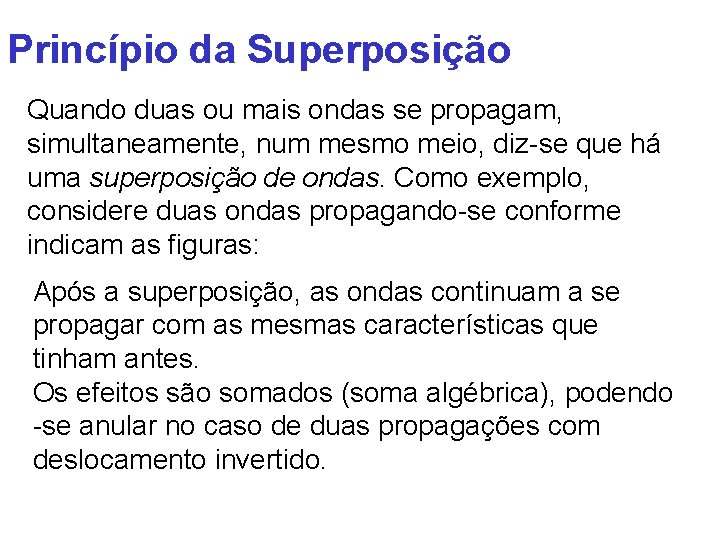 Princípio da Superposição

Quando duas ou mais ondas se propagam, simultaneamente, num mesmo meio, diz-se que há uma superposição de ondas. Como exemplo, considere duas ondas propagando-se conforme indicam as figuras:

Após a superposição, as ondas continuam a se propagar com as mesmas características que tinham antes.
Os efeitos são somados (soma algébrica), podendo -se anular no caso de duas propagações com deslocamento invertido.